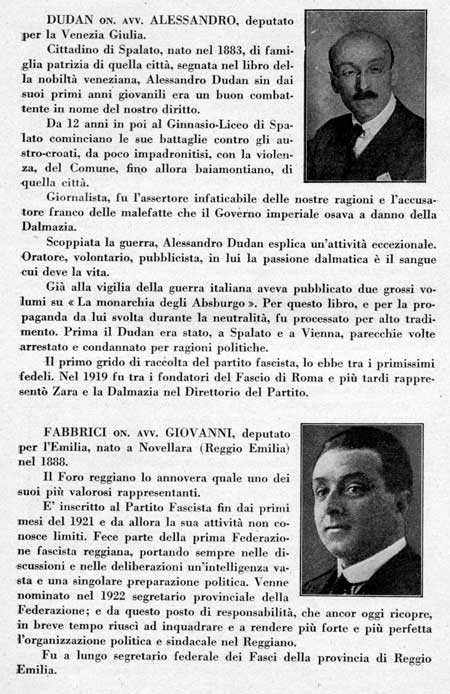 DUDAN ON. AVV. ALESSANDRO, deputato per la Venezia Giulia.

Cittadino di Spalato, nato nel 1883, di famiglia patrizia di quella città, segnata nel libro della nobiltà veneziana, Alessandro Dudan sin dai suoi primi anni giovanili era un buon combattente in nome del nostro diritto.

Da 12 anni in poi al Ginnasio-Liceo di Spalato cominciano le sue battaglie contro gli austro-croati, da poco impadronitisi, con la violenza, del Comune, fino allora baiamontiano, di quella città.

Giornalista, fu l'assertore infaticabile delle nostre ragioni e l'accusatore franco delle malefatte che il Governo imperiale osava a danno della Dalmazia.

Scoppiata la guerra, Alessandro Dudan esplica un'attività eccezionale. Oratore, volontario, pubblicista, in lui la passione dalmatica è il sangue cui deve la vita.

Già alla vigilia della guerra italiana aveva pubblicato due grossi volumi su « La monarchia degli Absburgo ». Per questo libro, e per la propaganda da lui svolta durante la neutralità, fu processato per alto tradimento. Prima il Dudan era stato, a Spalato e a Vienna, parecchie volte arrestato e condannato per ragioni politiche.

Il primo grido di raccolta del partito fascista, lo ebbe tra i primissimi fedeli. Nel 1919 fu tra i fondatori del Fascio di Roma e più tardi rappresentò Zara e la Dalmazia nel Direttorio del Partito.

FABBRICI ON. AVV. GIOVANNI, deputato per l'Emilia, nato a Novellara (Reggio Emilia) nel 1888.

Il Foro reggiano lo annovera quale uno dei suoi più valorosi rappresentanti.

E' inscritto al Partito Fascista fin dai primi mesi del 1921 e da allora la sua attività non conosce limiti. Fece parte della prima Federazione fascista reggiana, portando sempre nelle discussioni e nelle deliberazioni un'intelligenza vasta e una singolare preparazione politica. Venne nominato nel 1922 segretario provinciale della Federazione; e da questo posto di responsabilità, che ancor oggi ricopre, in breve tempo riuscì ad inquadrare e a rendere più forte e più perfetta l'organizzazione politica e sindacale nel Reggiano.

Fu a lungo segretario federale dei Fasci della provincia di Reggio Emilia.